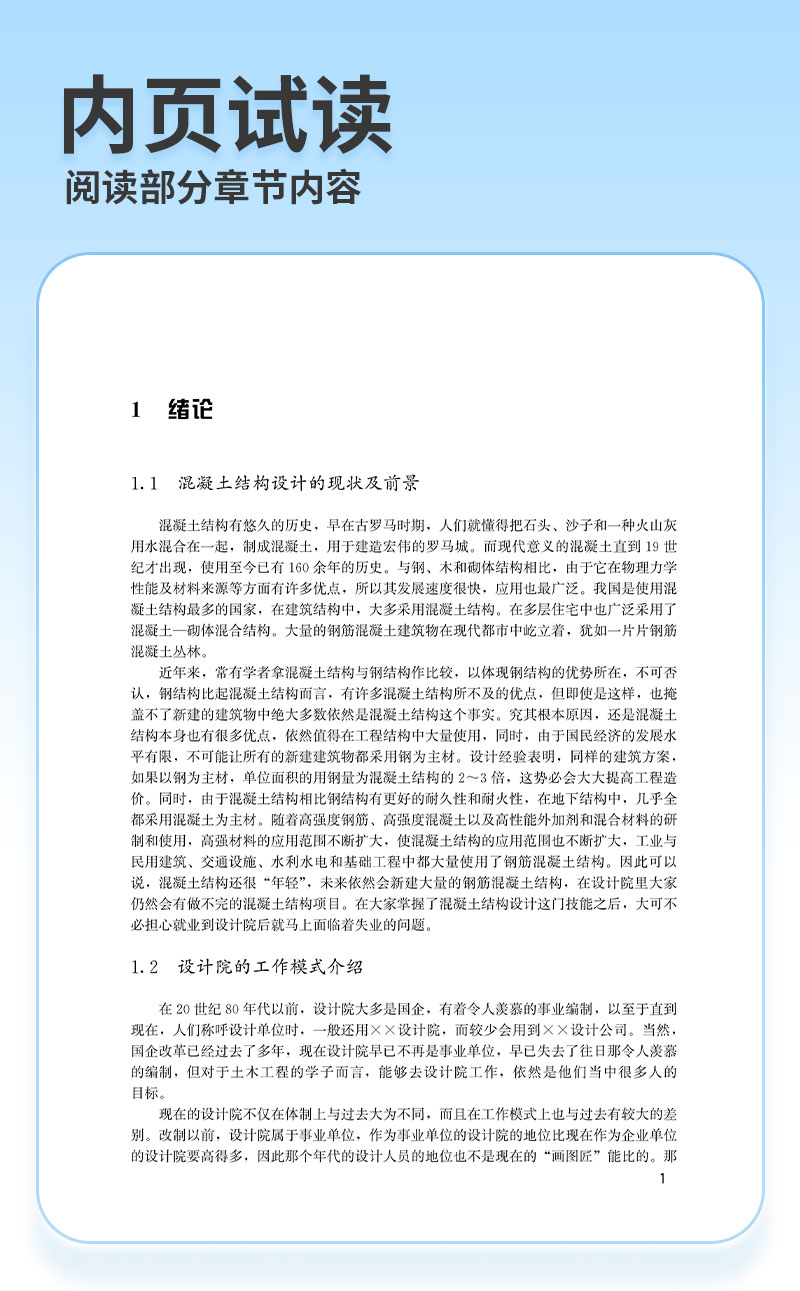 内页试读
阅读部分章节内容

1　绪论

1.1　混凝土结构设计的现状及前景

混凝土结构有悠久的历史，早在古罗马时期，人们就懂得把石头、沙子和一种火山灰用水混合在一起，制成混凝土，用于建造宏伟的罗马城。而现代意义的混凝土直到19世纪才出现，使用至今已有160余年的历史。与钢、木和砌体结构相比，由于它在物理力学性能及材料来源等方面有许多优点，所以其发展速度很快，应用也最广泛。我国是使用混凝土结构最多的国家，在建筑结构中，大多采用混凝土结构。在多层住宅中也广泛采用了混凝土—砌体混合结构。大量的钢筋混凝土建筑物在现代都市中屹立着，犹如一片片钢筋混凝土丛林。

近年来，常有学者拿混凝土结构与钢结构作比较，以体现钢结构的优势所在，不可否认，钢结构比起混凝土结构而言，有许多混凝土结构所不及的优点，但即使是这样，也掩盖不了新建的建筑物中绝大多数依然是混凝土结构这个事实。究其根本原因，还是混凝土结构本身也有很多优点，依然值得在工程结构中大量使用，同时，由于国民经济的发展水平有限，不可能让所有的新建建筑物都采用钢为主材。设计经验表明，同样的建筑方案，如果以钢为主材，单位面积的用钢量为混凝土结构的2～3倍，这势必会大大提高工程造价。同时，由于混凝土结构相比钢结构有更好的耐久性和耐火性，在地下结构中，几乎全都采用混凝土为主材。随着高强度钢筋、高强度混凝土以及高性能外加剂和混合材料的研制和使用，高强材料的应用范围不断扩大，使混凝土结构的应用范围也不断扩大，工业与民用建筑、交通设施、水利水电和基础工程中都大量使用了钢筋混凝土结构。因此可以说，混凝土结构还很“年轻”，未来依然会新建大量的钢筋混凝土结构，在设计院里大家仍然会有做不完的混凝土结构项目。在大家掌握了混凝土结构设计这门技能之后，大可不必担心就业到设计院后就马上面临着失业的问题。

1.2　设计院的工作模式介绍

在20世纪80年代以前，设计院大多是国企，有着令人羡慕的事业编制，以至于直到现在，人们称呼设计单位时，一般还用××设计院，而较少会用到××设计公司。当然，国企改革已经过去了多年，现在设计院早已不再是事业单位，早已失去了往日那令人羡慕的编制，但对于土木工程的学子而言，能够去设计院工作，依然是他们当中很多人的目标。

现在的设计院不仅在体制上与过去大为不同，而且在工作模式上也与过去有较大的差别。改制以前，设计院属于事业单位，作为事业单位的设计院的地位比现在作为企业单位的设计院要高得多，因此那个年代的设计人员的地位也不是现在的“画图匠”能比的。那

1